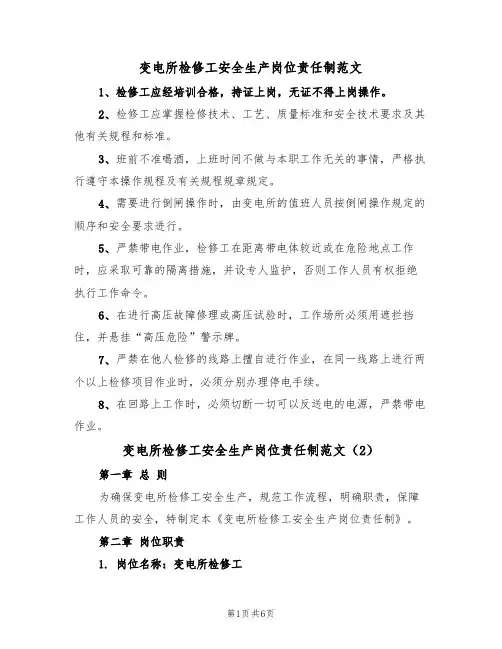 变电所检修工安全生产岗位责任制范文

1、检修工应经培训合格，持证上岗，无证不得上岗操作。

2、检修工应掌握检修技术、工艺、质量标准和安全技术要求及其他有关规程和标准。

3、班前不准喝酒，上班时间不做与本职工作无关的事情，严格执行遵守本操作规程及有关规程规章规定。

4、需要进行倒闸操作时，由变电所的值班人员按倒闸操作规定的顺序和安全要求进行。

5、严禁带电作业，检修工在距离带电体较近或在危险地点工作时，应采取可靠的隔离措施，并设专人监护，否则工作人员有权拒绝执行工作命令。

6、在进行高压故障修理或高压试验时，工作场所必须用遮拦挡住，并悬挂“高压危险”警示牌。

7、严禁在他人检修的线路上擅自进行作业，在同一线路上进行两个以上检修项目作业时，必须分别办理停电手续。

8、在回路上工作时，必须切断一切可以反送电的电源，严禁带电作业。

变电所检修工安全生产岗位责任制范文（2）

第一章 总 则

为确保变电所检修工安全生产，规范工作流程，明确职责，保障工作人员的安全，特制定本《变电所检修工安全生产岗位责任制》。

第二章 岗位职责

1. 岗位名称：变电所检修工

第1页 共6页